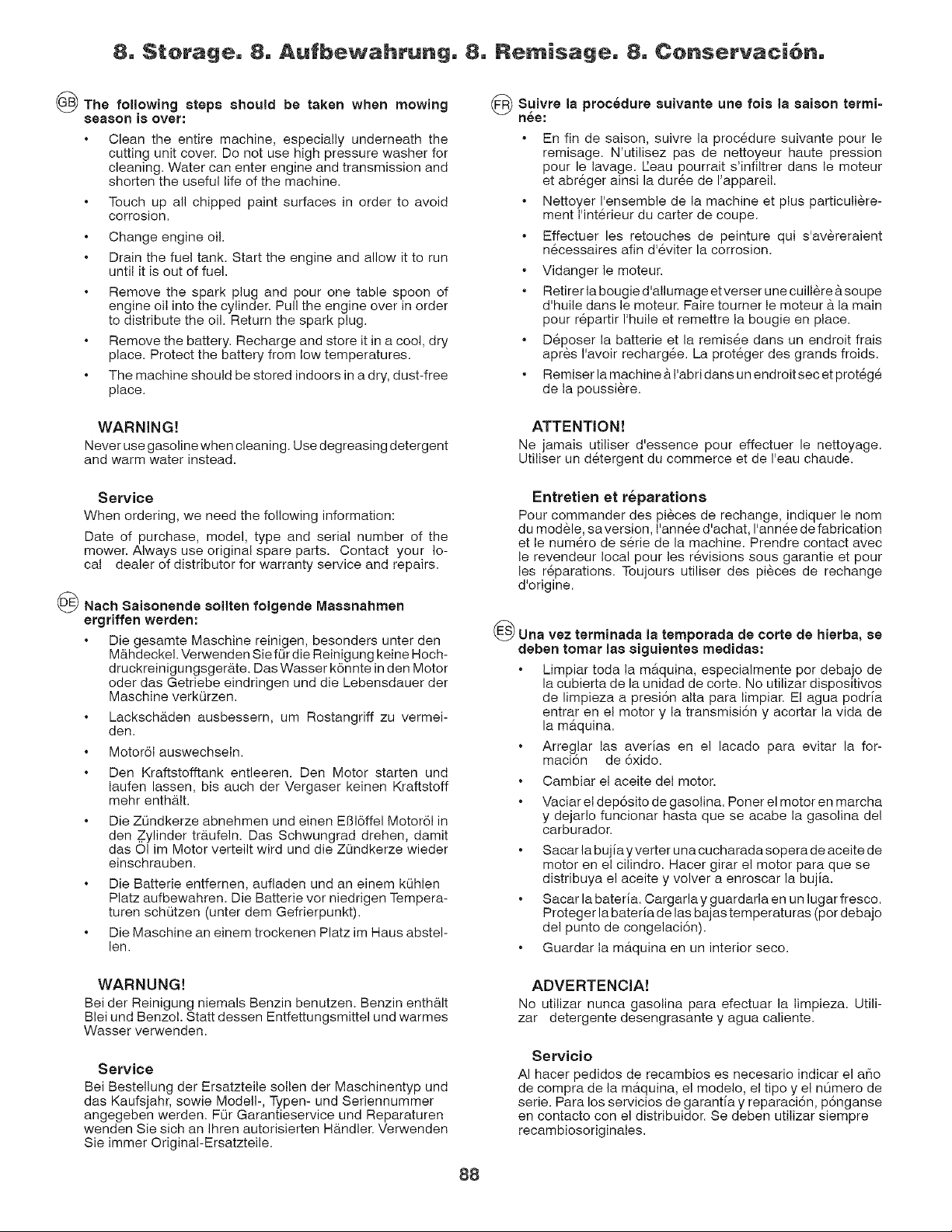 8. Storage. 8. Aufbewahrung. 8. Remisage. 8. Conservación.

GB The following steps should be taken when mowing season is over:

• Clean the entire machine, especially underneath the cutting unit cover. Do not use high pressure washer for cleaning. Water can enter engine and transmission and shorten the useful life of the machine.
• Touch up all chipped paint surfaces in order to avoid corrosion.
• Change engine oil.
• Drain the fuel tank. Start the engine and allow it to run until it is out of fuel.
• Remove the spark plug and pour one table spoon of engine oil into the cylinder. Pull the engine over in order to distribute the oil. Return the spark plug.
• Remove the battery. Recharge and store it in a cool, dry place. Protect the battery from low temperatures.
• The machine should be stored indoors in a dry, dust-free place.

WARNING!
Never use gasoline when cleaning. Use degreasing detergent and warm water instead.

Service
When ordering, we need the following information:

Date of purchase, model, type and serial number of the mower. Always use original spare parts. Contact your local dealer of distributor for warranty service and repairs.

DE Nach Saisonende sollten folgende Massnahmen ergriffen werden:

• Die gesamte Maschine reinigen, besonders unter den Mähdeckel. Verwenden Sie für die Reinigung keine Hochdruckreinigungsgeräte. Das Wasser könnte in den Motor oder das Getriebe eindringen und die Lebensdauer der Maschine verkürzen.
• Lackschäden ausbessern, um Rostangriff zu vermeiden.
• Motoröl auswechseln.
• Den Kraftstofftank entleeren. Den Motor starten und laufen lassen, bis auch der Vergaser keinen Kraftstoff mehr enthält.
• Die Zündkerze abnehmen und einen Eßlöffel Motoröl in den Zylinder träufeln. Das Schwungrad drehen, damit das Öl im Motor verteilt wird und die Zündkerze wieder einschrauben.
• Die Batterie entfernen, aufladen und an einem kühlen Platz aufbewahren. Die Batterie vor niedrigen Temperaturen schützen (unter dem Gefrierpunkt).
• Die Maschine an einem trockenen Platz im Haus abstellen.

WARNUNG!
Bei der Reinigung niemals Benzin benutzen. Benzin enthält Blei und Benzol. Statt dessen Entfettungsmittel und warmes Wasser verwenden.

Service
Bei Bestellung der Ersatzteile sollen der Maschinentyp und das Kaufsjahr, sowie Modell-, Typen- und Seriennummer angegeben werden. Für Garantieservice und Reparaturen wenden Sie sich an Ihren autorisierten Händler. Verwenden Sie immer Original-Ersatzteile.

FR Suivre la procédure suivante une fois la saison terminée:

• En fin de saison, suivre la procédure suivante pour le remisage. N'utilisez pas de nettoyeur haute pression pour le lavage. L'eau pourrait s'infiltrer dans le moteur et abréger ainsi la durée de l'appareil.
• Nettoyer l'ensemble de la machine et plus particulièrement l'intérieur du carter de coupe.
• Effectuer les retouches de peinture qui s'avèreraient nécessaires afin d'éviter la corrosion.
• Vidanger le moteur.
• Retirer la bougie d'allumage et verser une cuillère à soupe d'huile dans le moteur. Faire tourner le moteur à la main pour répartir l'huile et remettre la bougie en place.
• Déposer la batterie et la remisée dans un endroit frais après l'avoir rechargée. La protéger des grands froids.
• Remiser la machine à l'abri dans un endroit sec et protégé de la poussière.

ATTENTION!
Ne jamais utiliser d'essence pour effectuer le nettoyage. Utiliser un détergent du commerce et de l'eau chaude.

Entretien et réparations
Pour commander des pièces de rechange, indiquer le nom du modèle, sa version, l'année d'achat, l'année de fabrication et le numéro de série de la machine. Prendre contact avec le revendeur local pour les révisions sous garantie et pour les réparations. Toujours utiliser des pièces de rechange d'origine.

ES Una vez terminada la temporada de corte de hierba, se deben tomar las siguientes medidas:

• Limpiar toda la máquina, especialmente por debajo de la cubierta de la unidad de corte. No utilizar dispositivos de limpieza a presión alta para limpiar. El agua podría entrar en el motor y la transmisión y acortar la vida de la máquina.
• Arreglar las averías en el lacado para evitar la formación de óxido.
• Cambiar el aceite del motor.
• Vaciar el depósito de gasolina. Poner el motor en marcha y dejarlo funcionar hasta que se acabe la gasolina del carburador.
• Sacar la bujía y verter una cucharada sopera de aceite de motor en el cilindro. Hacer girar el motor para que se distribuya el aceite y volver a enroscar la bujía.
• Sacar la batería. Cargarla y guardarla en un lugar fresco. Proteger la batería de las bajas temperaturas (por debajo del punto de congelación).
• Guardar la máquina en un interior seco.

ADVERTENCIA!
No utilizar nunca gasolina para efectuar la limpieza. Utilizar detergente desengrasante y agua caliente.

Servicio
Al hacer pedidos de recambios es necesario indicar el año de compra de la máquina, el modelo, el tipo y el número de serie. Para los servicios de garantía y reparación, pónganse en contacto con el distribuidor. Se deben utilizar siempre recambiosoriginales.

88